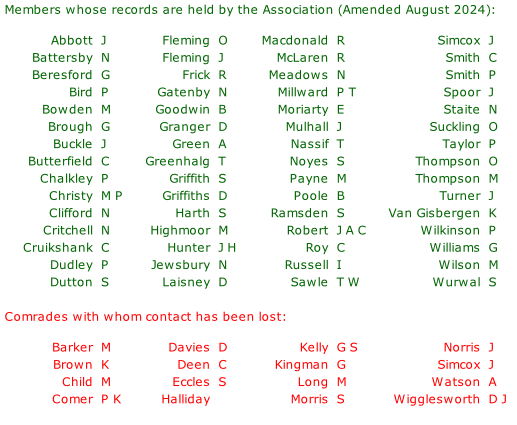 Members whose records are held by the Association (Amended August 2024):

Abbott J
Battersby N
Beresford G
Bird P
Bowden M
Brough G
Buckle J
Butterfield C
Chalkley P
Christy M P
Clifford N
Critchell N
Cruikshank C
Dudley P
Dutton S

Fleming O
Fleming J
Frick R
Gatenby N
Goodwin B
Granger D
Green A
Greenhalg T
Griffith S
Griffiths D
Harth S
Highmoor M
Hunter J H
Jewsbury N
Laisney D

Macdonald R
McLaren R
Meadows N
Millward P T
Moriarty E
Mulhall J
Nassif T
Noyes S
Payne M
Poole B
Ramsden S
Robert J A C
Roy C
Russell I
Sawle T W

Simcox J
Smith C
Smith P
Spoor J
Staite N
Suckling O
Taylor P
Thompson O
Thompson M
Turner J
Van Gisbergen K
Wilkinson P
Williams G
Wilson M
Wurwal S

Comrades with whom contact has been lost:

Barker M
Brown K
Child M
Comer P K

Davies D
Deen C
Eccles S
Halliday

Kelly G S
Kingman G
Long M
Morris S

Norris J
Simcox J
Watson A
Wigglesworth D J